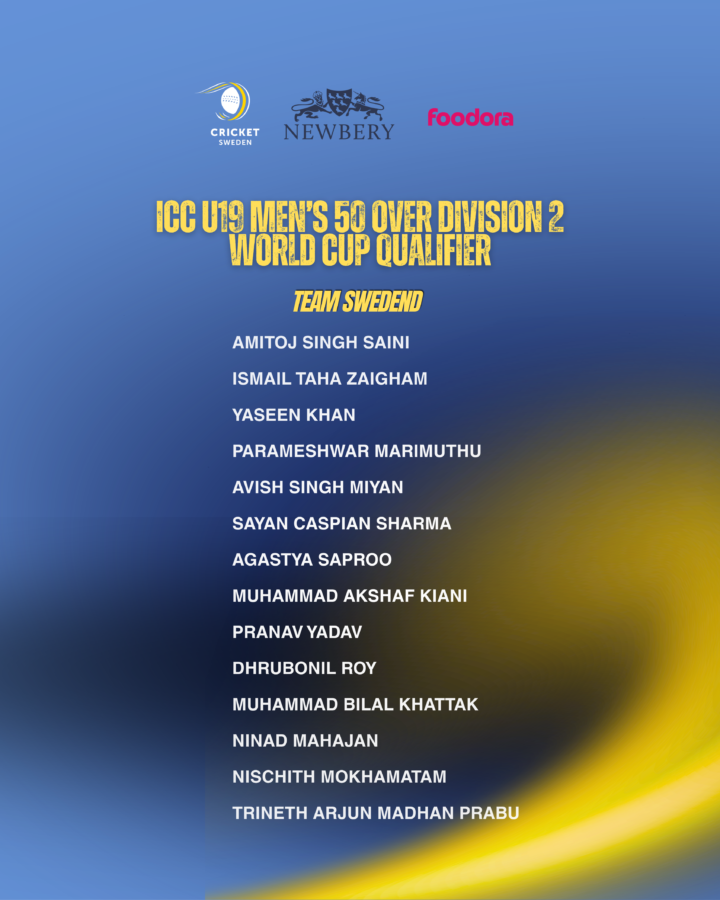 CRICKET
SWEDEN

NEWBERY

foodora

ICC U19 MEN'S 50 OVER DIVISION 2
WORLD CUP QUALIFIER

TEAM SWEDEND

AMITOJ SINGH SAINI

ISMAIL TAHA ZAIGHAM

YASEEN KHAN

PARAMESHWAR MARIMUTHU

AVISH SINGH MIYAN

SAYAN CASPIAN SHARMA

AGASTYA SAPROO

MUHAMMAD AKSHAF KIANI

PRANAV YADAV

DHRUBONIL ROY

MUHAMMAD BILAL KHATTAK

NINAD MAHAJAN

NISCHITH MOKHAMATAM

TRINETH ARJUN MADHAN PRABU